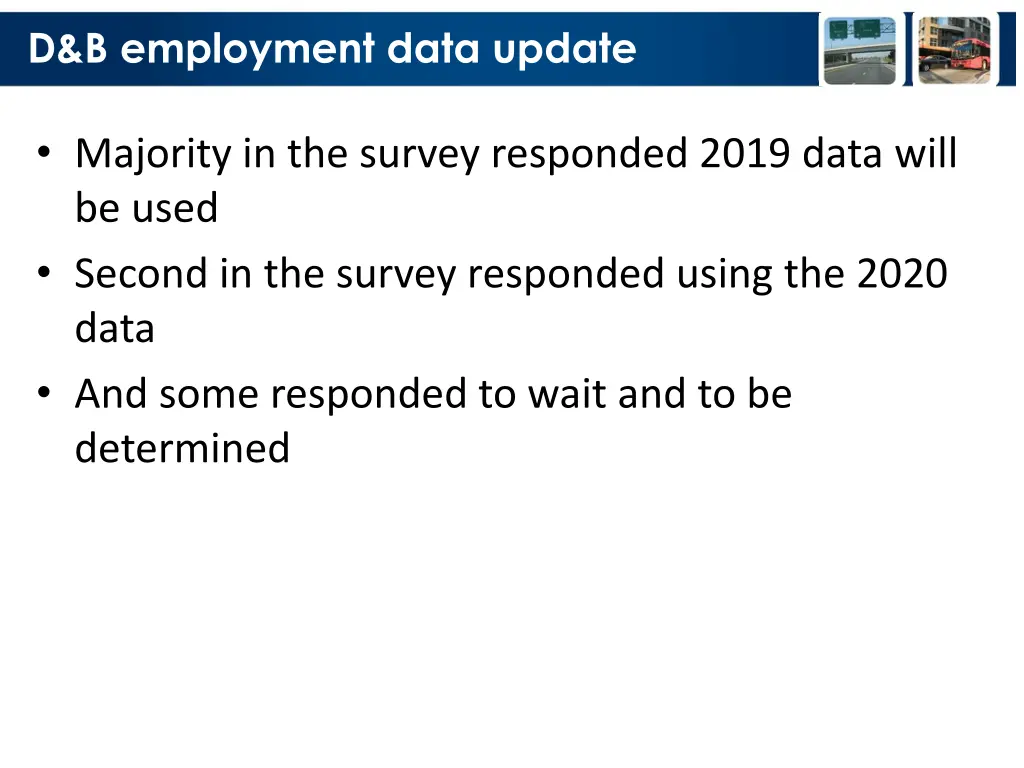 D&B employment data update

• Majority in the survey responded 2019 data will be used
• Second in the survey responded using the 2020 data
• And some responded to wait and to be determined